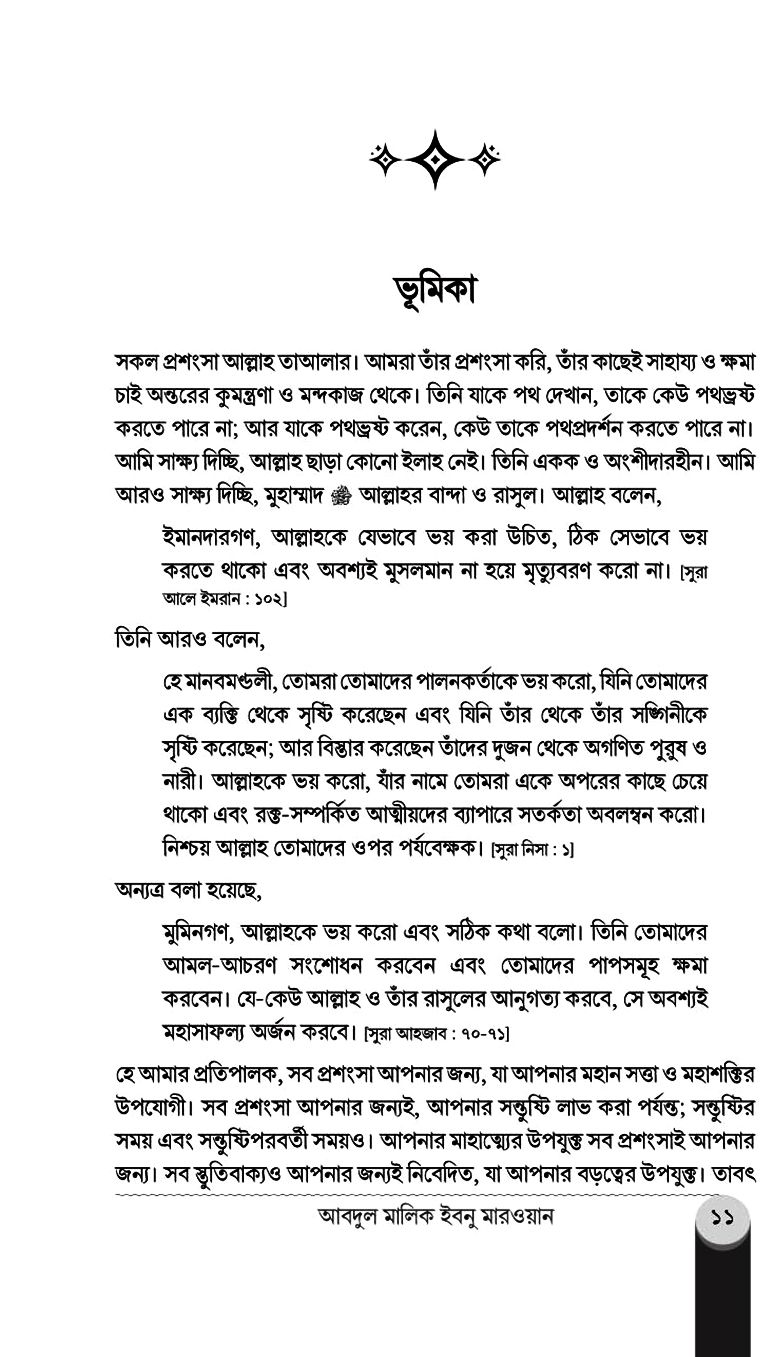 ভূমিকা

সকল প্রশংসা আল্লাহ তাআলার। আমরা তাঁর প্রশংসা করি, তাঁর কাছেই সাহায্য ও ক্ষমা চাই অন্তরের কুমন্ত্রণা ও মন্দকাজ থেকে। তিনি যাকে পথ দেখান, তাকে কেউ পথভ্রষ্ট করতে পারে না; আর যাকে পথভ্রষ্ট করেন, কেউ তাকে পথপ্রদর্শন করতে পারে না। আমি সাক্ষ্য দিচ্ছি, আল্লাহ ছাড়া কোনো ইলাহ নেই। তিনি একক ও অংশীদারহীন। আমি আরও সাক্ষ্য দিচ্ছি, মুহাম্মাদ ﷺ আল্লাহর বান্দা ও রাসুল। আল্লাহ বলেন,

ইমানদারগণ, আল্লাহকে যেভাবে ভয় করা উচিত, ঠিক সেভাবে ভয় করতে থাকো এবং অবশ্যই মুসলমান না হয়ে মৃত্যুবরণ করো না। [সুরা আলে ইমরান : ১০২]

তিনি আরও বলেন,

হে মানবমণ্ডলী, তোমরা তোমাদের পালনকর্তাকে ভয় করো, যিনি তোমাদের এক ব্যক্তি থেকে সৃষ্টি করেছেন এবং যিনি তাঁর থেকে তাঁর সঙ্গিনীকে সৃষ্টি করেছেন; আর বিস্তার করেছেন তাঁদের দুজন থেকে অগণিত পুরুষ ও নারী। আল্লাহকে ভয় করো, যাঁর নামে তোমরা একে অপরের কাছে চেয়ে থাকো এবং রক্ত-সম্পর্কিত আত্মীয়দের ব্যাপারে সতর্কতা অবলম্বন করো। নিশ্চয় আল্লাহ তোমাদের ওপর পর্যবেক্ষক। [সুরা নিসা : ১]

অন্যত্র বলা হয়েছে,

মুমিনগণ, আল্লাহকে ভয় করো এবং সঠিক কথা বলো। তিনি তোমাদের আমল-আচরণ সংশোধন করবেন এবং তোমাদের পাপসমূহ ক্ষমা করবেন। যে-কেউ আল্লাহ ও তাঁর রাসুলের আনুগত্য করবে, সে অবশ্যই মহাসাফল্য অর্জন করবে। [সুরা আহজাব : ৭০-৭১]

হে আমার প্রতিপালক, সব প্রশংসা আপনার জন্য, যা আপনার মহান সত্তা ও মহাশক্তির উপযোগী। সব প্রশংসা আপনার জন্যই, আপনার সন্তুষ্টি লাভ করা পর্যন্ত; সন্তুষ্টির সময় এবং সন্তুষ্টিপরবর্তী সময়ও। আপনার মাহাত্ম্যের উপযুক্ত সব প্রশংসাই আপনার জন্য। সব স্তুতিবাক্যও আপনার জন্যই নিবেদিত, যা আপনার বড়ত্বের উপযুক্ত। তাবৎ

আবদুল মালিক ইবনু মারওয়ান ১১